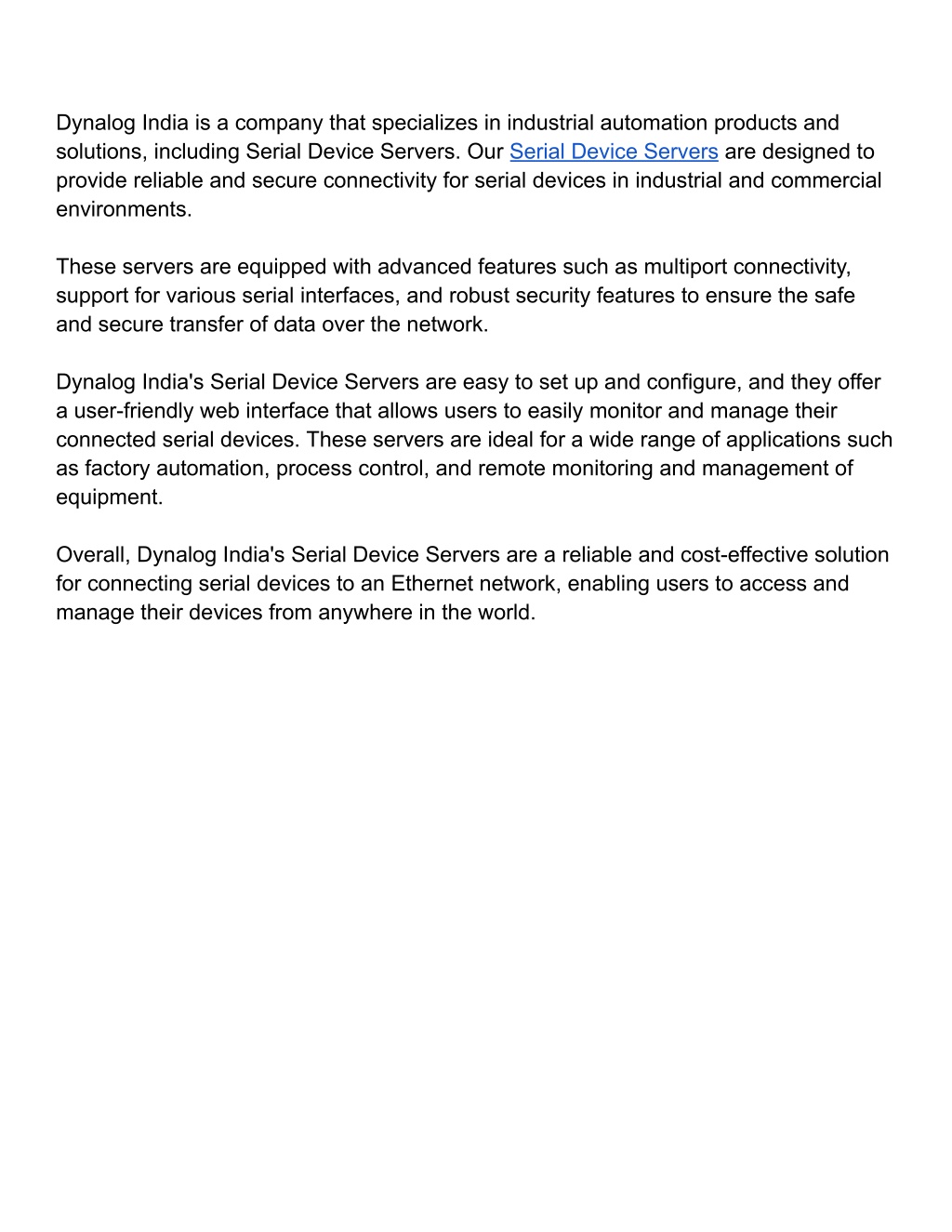 Dynalog India is a company that specializes in industrial automation products and solutions, including Serial Device Servers. Our Serial Device Servers are designed to provide reliable and secure connectivity for serial devices in industrial and commercial environments.

These servers are equipped with advanced features such as multiport connectivity, support for various serial interfaces, and robust security features to ensure the safe and secure transfer of data over the network.

Dynalog India's Serial Device Servers are easy to set up and configure, and they offer a user-friendly web interface that allows users to easily monitor and manage their connected serial devices. These servers are ideal for a wide range of applications such as factory automation, process control, and remote monitoring and management of equipment.

Overall, Dynalog India's Serial Device Servers are a reliable and cost-effective solution for connecting serial devices to an Ethernet network, enabling users to access and manage their devices from anywhere in the world.